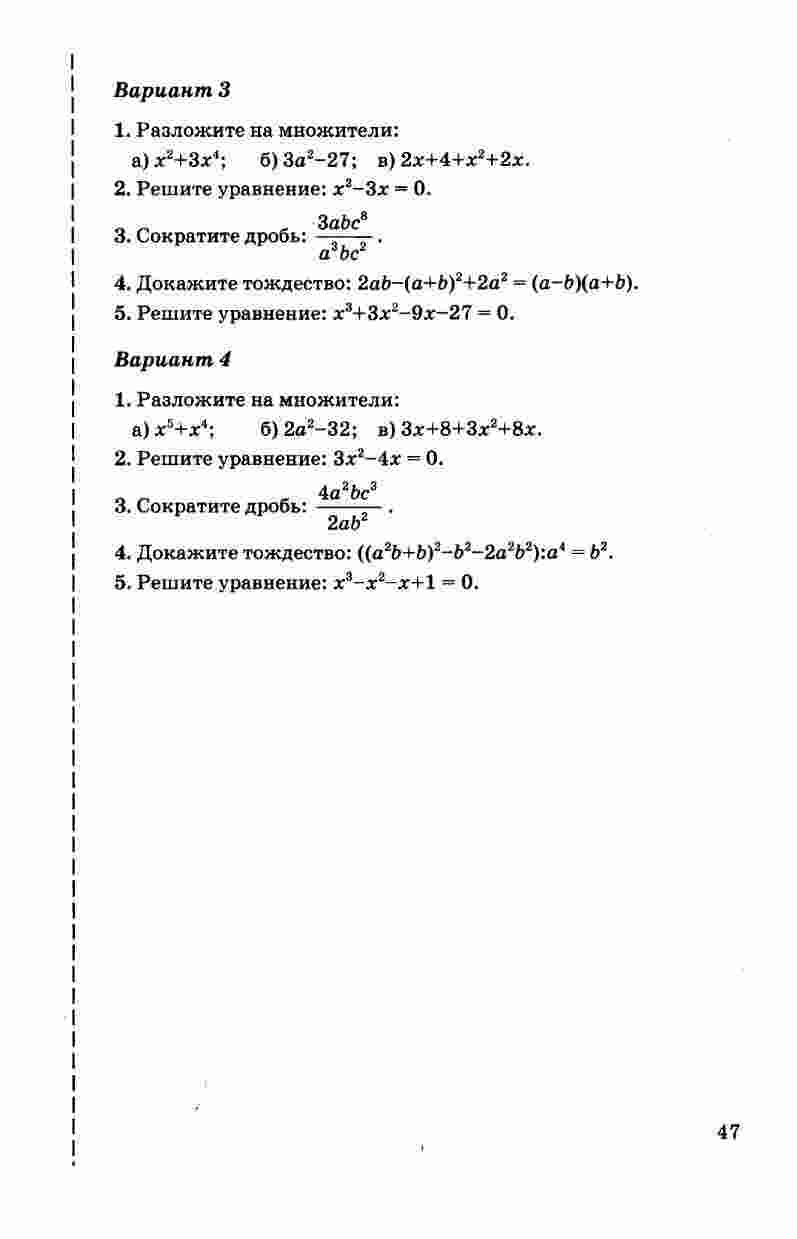 Вариант 3

1. Разложите на множители:
а) $x^2+3x^4$; б) $3a^2-27$; в) $2x+4+x^2+2x$.

2. Решите уравнение: $x^2-3x=0$.

3. Сократите дробь: $\frac{3abc^8}{a^3bc^2}$.

4. Докажите тождество: $2ab-(a+b)^2+2a^2=(a-b)(a+b)$.

5. Решите уравнение: $x^3+3x^2-9x-27=0$.

Вариант 4

1. Разложите на множители:
а) $x^5+x^4$; б) $2a^2-32$; в) $3x+8+3x^2+8x$.

2. Решите уравнение: $3x^2-4x=0$.

3. Сократите дробь: $\frac{4a^2bc^3}{2ab^2}$.

4. Докажите тождество: $((a^2b+b)^2-b^2-2a^2b^2):a^4=b^2$.

5. Решите уравнение: $x^3-x^2-x+1=0$.

47